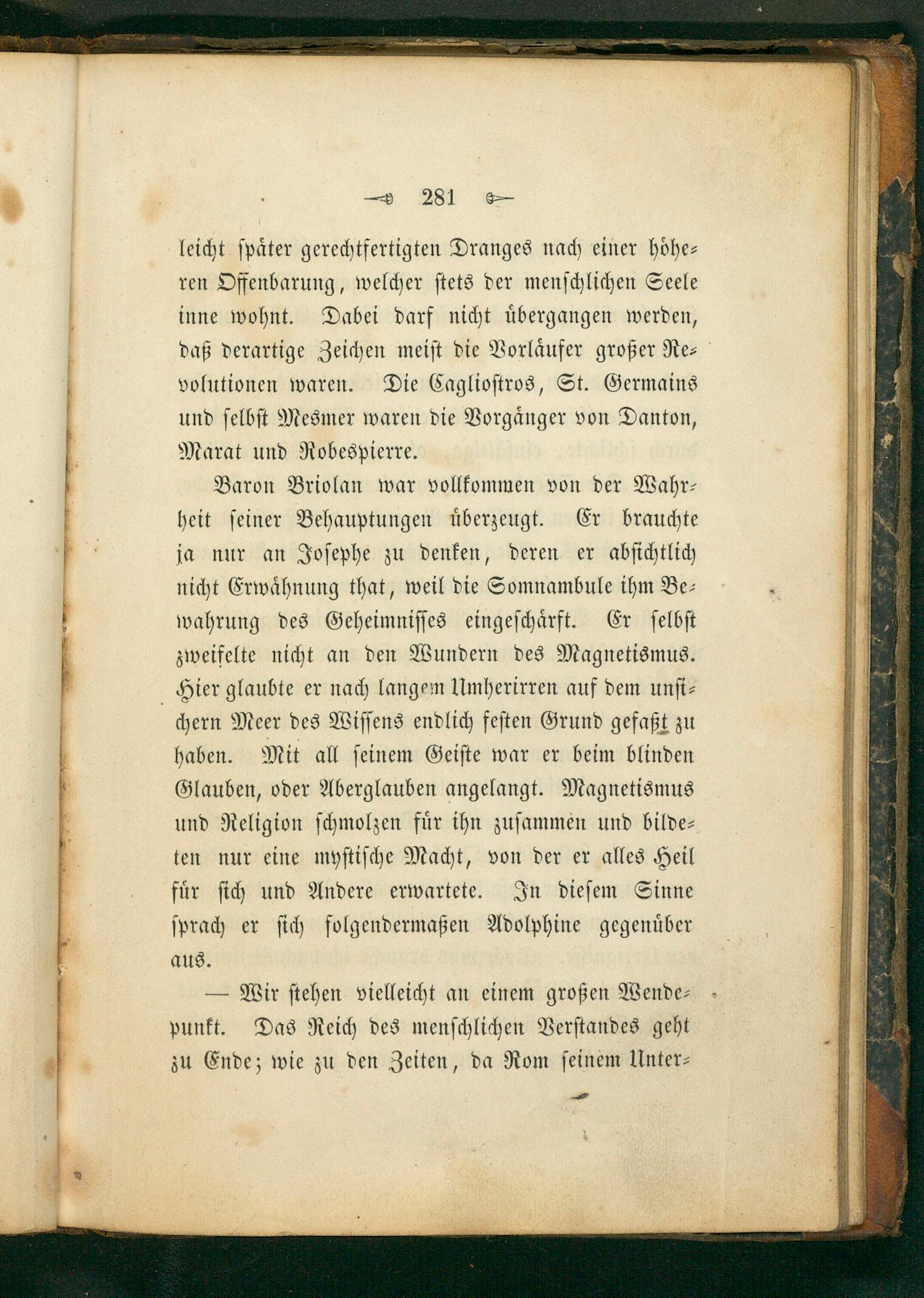 281

leicht später gerechtfertigten Dranges nach einer höheren Offenbarung, welcher stets der menschlichen Seele inne wohnt. Dabei darf nicht übergangen werden, daß derartige Zeichen meist die Vorläufer großer Revolutionen waren. Die Cagliostros, St. Germains und selbst Mesmer waren die Vorgänger von Danton, Marat und Robespierre.

Baron Briolan war vollkommen von der Wahrheit seiner Behauptungen überzeugt. Er brauchte ja nur an Josephe zu denken, deren er absichtlich nicht Erwähnung that, weil die Somnambule ihm Bewahrung des Geheimnisses eingeschärft. Er selbst zweifelte nicht an den Wundern des Magnetismus. Hier glaubte er nach langem Umherirren auf dem unsichern Meer des Wissens endlich festen Grund gefaßt zu haben. Mit all seinem Geiste war er beim blinden Glauben, oder Aberglauben angelangt. Magnetismus und Religion schmolzen für ihn zusammen und bildeten nur eine mystische Macht, von der er alles Heil für sich und Andere erwartete. In diesem Sinne sprach er sich folgendermaßen Adolphine gegenüber aus.

— Wir stehen vielleicht an einem großen Wendepunkt. Das Reich des menschlichen Verstandes geht zu Ende; wie zu den Zeiten, da Rom seinem Unter-